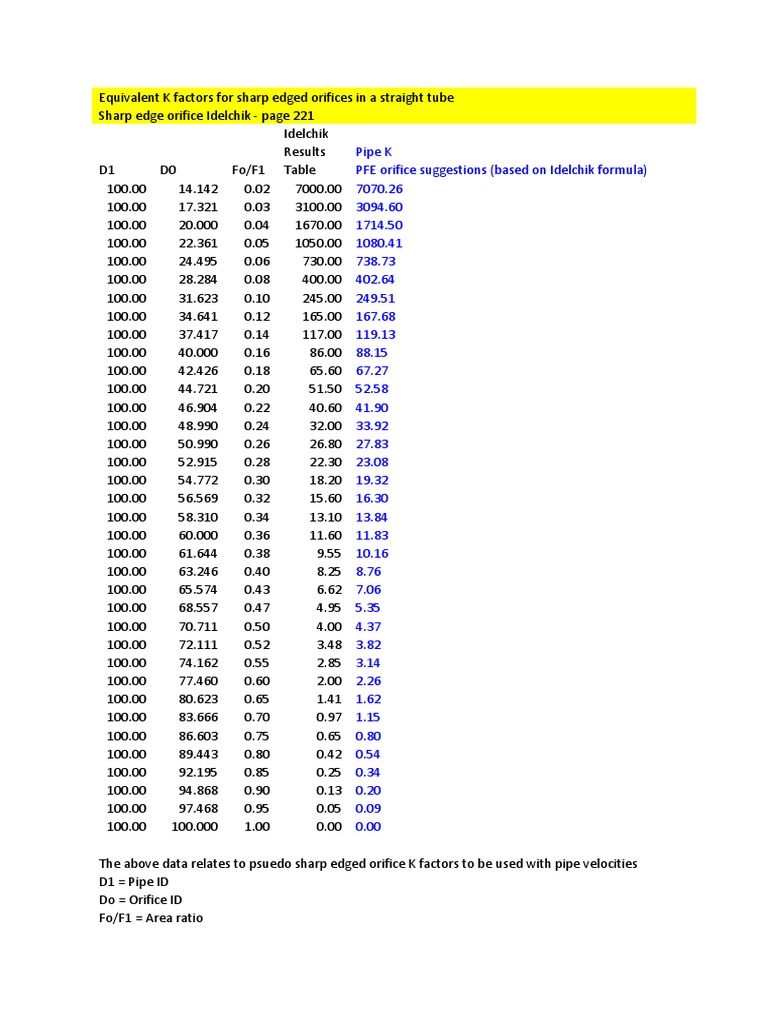 Equivalent K factors for sharp edged orifices in a straight tube
Sharp edge orifice Idelchik - page 221

| D1 | D0 | Fo/F1 | Idelchik Results Table | Pipe K PFE orifice suggestions (based on Idelchik formula) |
|---|---|---|---|---|
| 100.00 | 14.142 | 0.02 | 7000.00 | 7070.26 |
| 100.00 | 17.321 | 0.03 | 3100.00 | 3094.60 |
| 100.00 | 20.000 | 0.04 | 1670.00 | 1714.50 |
| 100.00 | 22.361 | 0.05 | 1050.00 | 1080.41 |
| 100.00 | 24.495 | 0.06 | 730.00 | 738.73 |
| 100.00 | 28.284 | 0.08 | 400.00 | 402.64 |
| 100.00 | 31.623 | 0.10 | 245.00 | 249.51 |
| 100.00 | 34.641 | 0.12 | 165.00 | 167.68 |
| 100.00 | 37.417 | 0.14 | 117.00 | 119.13 |
| 100.00 | 40.000 | 0.16 | 86.00 | 88.15 |
| 100.00 | 42.426 | 0.18 | 65.60 | 67.27 |
| 100.00 | 44.721 | 0.20 | 51.50 | 52.58 |
| 100.00 | 46.904 | 0.22 | 40.60 | 41.90 |
| 100.00 | 48.990 | 0.24 | 32.00 | 33.92 |
| 100.00 | 50.990 | 0.26 | 26.80 | 27.83 |
| 100.00 | 52.915 | 0.28 | 22.30 | 23.08 |
| 100.00 | 54.772 | 0.30 | 18.20 | 19.32 |
| 100.00 | 56.569 | 0.32 | 15.60 | 16.30 |
| 100.00 | 58.310 | 0.34 | 13.10 | 13.84 |
| 100.00 | 60.000 | 0.36 | 11.60 | 11.83 |
| 100.00 | 61.644 | 0.38 | 9.55 | 10.16 |
| 100.00 | 63.246 | 0.40 | 8.25 | 8.76 |
| 100.00 | 65.574 | 0.43 | 6.62 | 7.06 |
| 100.00 | 68.557 | 0.47 | 4.95 | 5.35 |
| 100.00 | 70.711 | 0.50 | 4.00 | 4.37 |
| 100.00 | 72.111 | 0.52 | 3.48 | 3.82 |
| 100.00 | 74.162 | 0.55 | 2.85 | 3.14 |
| 100.00 | 77.460 | 0.60 | 2.00 | 2.26 |
| 100.00 | 80.623 | 0.65 | 1.41 | 1.62 |
| 100.00 | 83.666 | 0.70 | 0.97 | 1.15 |
| 100.00 | 86.603 | 0.75 | 0.65 | 0.80 |
| 100.00 | 89.443 | 0.80 | 0.42 | 0.54 |
| 100.00 | 92.195 | 0.85 | 0.25 | 0.34 |
| 100.00 | 94.868 | 0.90 | 0.13 | 0.20 |
| 100.00 | 97.468 | 0.95 | 0.05 | 0.09 |
| 100.00 | 100.000 | 1.00 | 0.00 | 0.00 |

The above data relates to psuedo sharp edged orifice K factors to be used with pipe velocities
D1 = Pipe ID
Do = Orifice ID
Fo/F1 = Area ratio